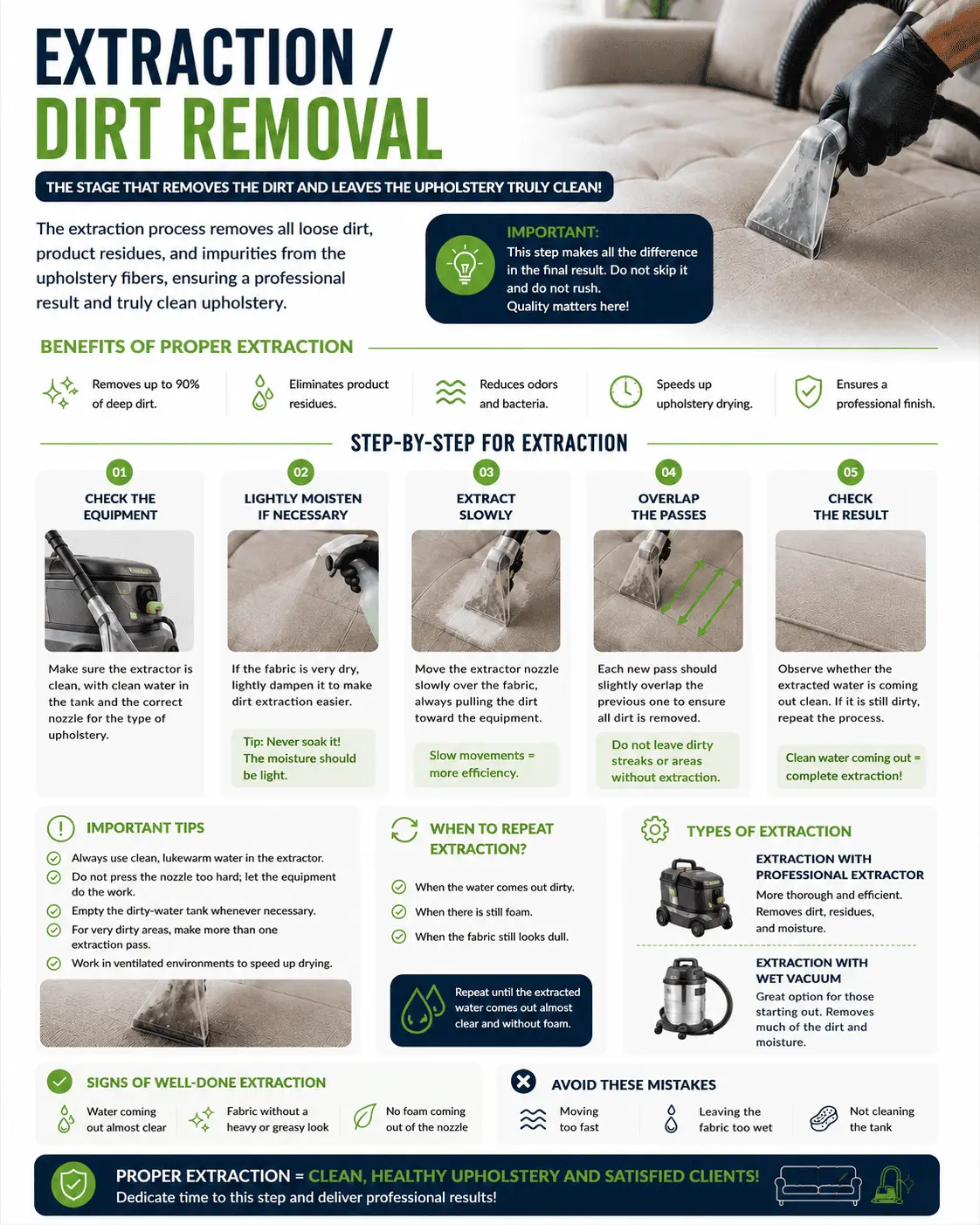 EXTRACTION /
DIRT REMOVAL

THE STAGE THAT REMOVES THE DIRT AND LEAVES THE UPHOLSTERY TRULY CLEAN!

The extraction process removes all loose dirt, product residues, and impurities from the upholstery fibers, ensuring a professional result and truly clean upholstery.

IMPORTANT:
This step makes all the difference in the final result. Do not skip it and do not rush.
Quality matters here!

BENEFITS OF PROPER EXTRACTION

Removes up to 90% of deep dirt.

Eliminates product residues.

Reduces odors and bacteria.

Speeds up upholstery drying.

Ensures a professional finish.

STEP-BY-STEP FOR EXTRACTION

01
CHECK THE EQUIPMENT
Make sure the extractor is clean, with clean water in the tank and the correct nozzle for the type of upholstery.

02
LIGHTLY MOISTEN IF NECESSARY
If the fabric is very dry, lightly dampen it to make dirt extraction easier.
Tip: Never soak it! The moisture should be light.

03
EXTRACT SLOWLY
Move the extractor nozzle slowly over the fabric, always pulling the dirt toward the equipment.
Slow movements = more efficiency.

04
OVERLAP THE PASSES
Each new pass should slightly overlap the previous one to ensure all dirt is removed.
Do not leave dirty streaks or areas without extraction.

05
CHECK THE RESULT
Observe whether the extracted water is coming out clean. If it is still dirty, repeat the process.
Clean water coming out = complete extraction!

IMPORTANT TIPS
Always use clean, lukewarm water in the extractor.
Do not press the nozzle too hard; let the equipment do the work.
Empty the dirty-water tank whenever necessary.
For very dirty areas, make more than one extraction pass.
Work in ventilated environments to speed up drying.

WHEN TO REPEAT EXTRACTION?
When the water comes out dirty.
When there is still foam.
When the fabric still looks dull.
Repeat until the extracted water comes out almost clear and without foam.

TYPES OF EXTRACTION
EXTRACTION WITH PROFESSIONAL EXTRACTOR
More thorough and efficient. Removes dirt, residues, and moisture.
EXTRACTION WITH WET VACUUM
Great option for those starting out. Removes much of the dirt and moisture.

SIGNS OF WELL-DONE EXTRACTION
Water coming out almost clear
Fabric without a heavy or greasy look
No foam coming out of the nozzle

AVOID THESE MISTAKES
Moving too fast
Leaving the fabric too wet
Not cleaning the tank

PROPER EXTRACTION = CLEAN, HEALTHY UPHOLSTERY AND SATISFIED CLIENTS!
Dedicate time to this step and deliver professional results!